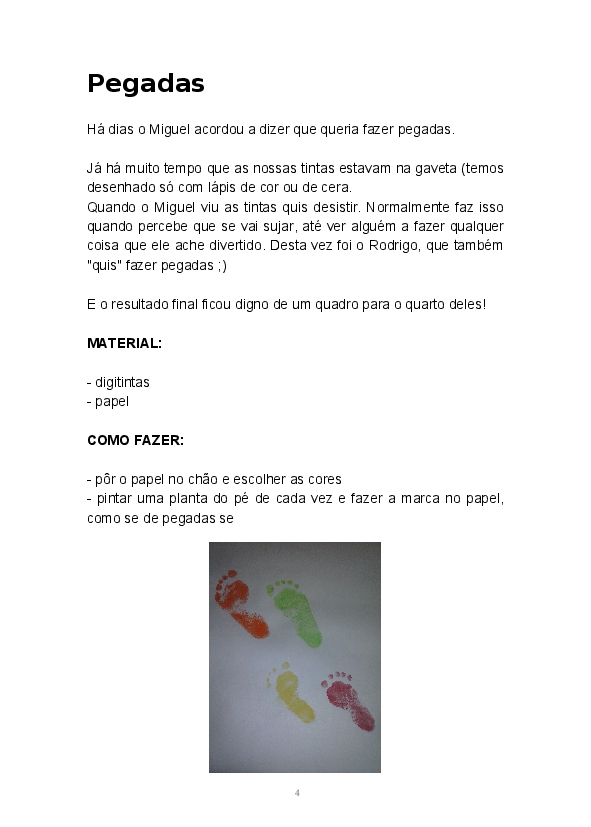 Pegadas

Há dias o Miguel acordou a dizer que queria fazer pegadas.

Já há muito tempo que as nossas tintas estavam na gaveta (temos desenhado só com lápis de cor ou de cera.
Quando o Miguel viu as tintas quis desistir. Normalmente faz isso quando percebe que se vai sujar, até ver alguém a fazer qualquer coisa que ele ache divertido. Desta vez foi o Rodrigo, que também "quis" fazer pegadas ;)

E o resultado final ficou digno de um quadro para o quarto deles!

MATERIAL:

- digitintas
- papel

COMO FAZER:

- pôr o papel no chão e escolher as cores
- pintar uma planta do pé de cada vez e fazer a marca no papel, como se de pegadas se

4